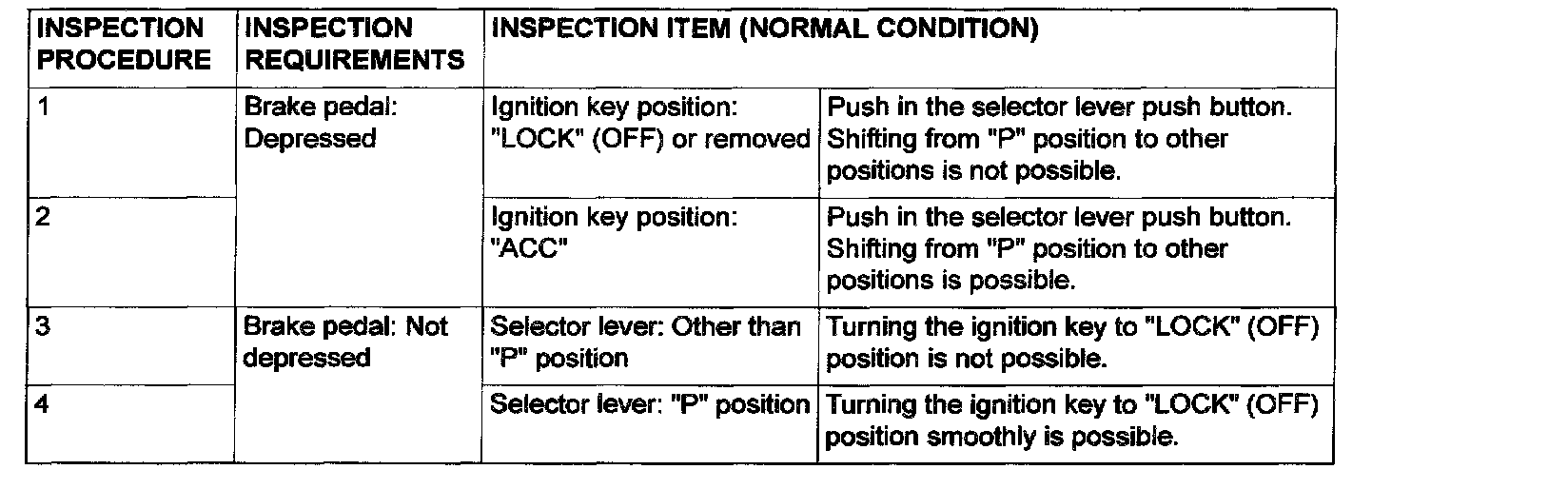 | INSPECTION PROCEDURE | INSPECTION REQUIREMENTS | INSPECTION ITEM (NORMAL CONDITION) | |
|---|---|---|---|
| 1 | Brake pedal: Depressed | Ignition key position: "LOCK" (OFF) or removed | Push in the selector lever push button. Shifting from "P" position to other positions is not possible. |
| 2 | | Ignition key position: "ACC" | Push in the selector lever push button. Shifting from "P" position to other positions is possible. |
| 3 | Brake pedal: Not depressed | Selector lever: Other than "P" position | Turning the ignition key to "LOCK" (OFF) position is not possible. |
| 4 | | Selector lever: "P" position | Turning the ignition key to "LOCK" (OFF) position smoothly is possible. |